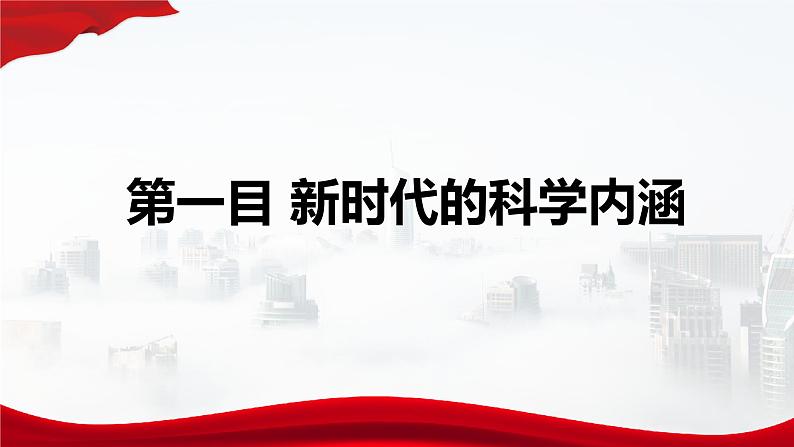 第一目 新时代的科学内涵